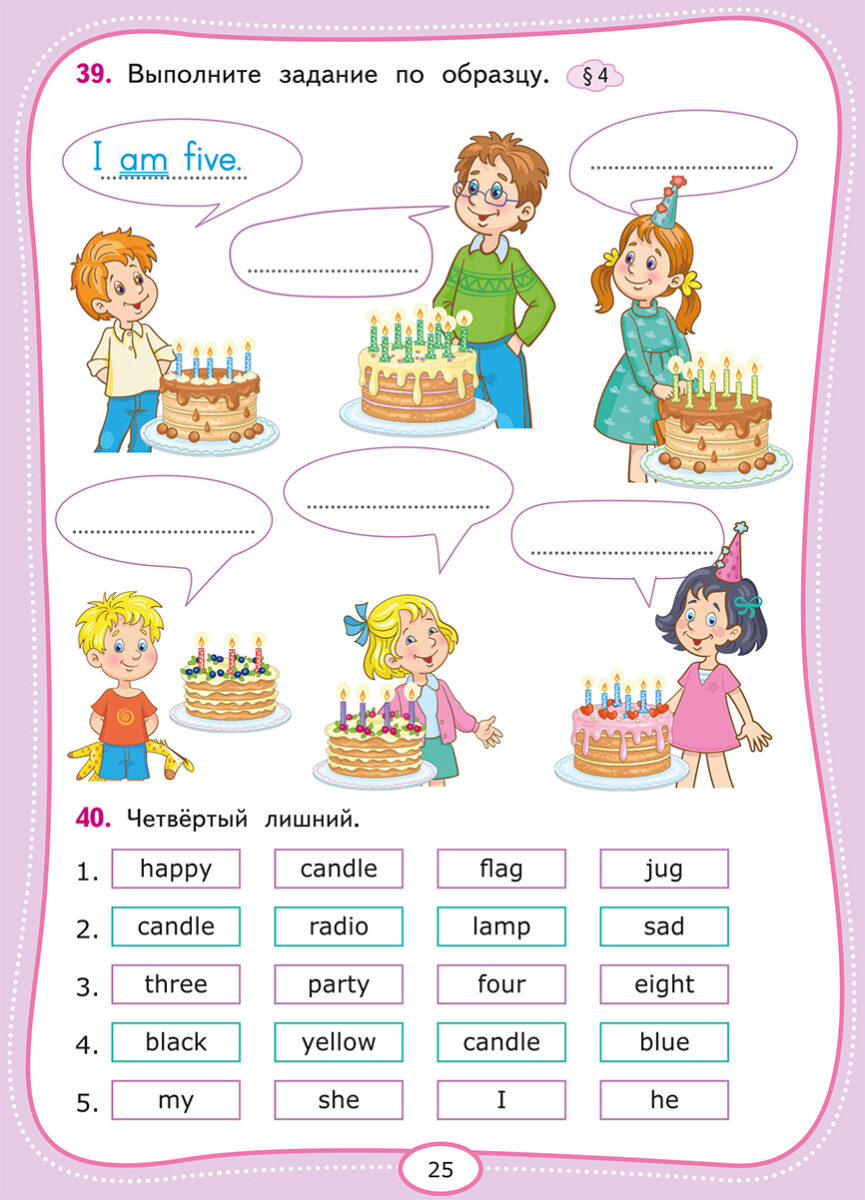 39. Выполните задание по образцу. § 4

I am five.

____

____

____

____

____

40. Четвёртый лишний.

1. happy candle flag jug
2. candle radio lamp sad
3. three party four eight
4. black yellow candle blue
5. my she I he

25